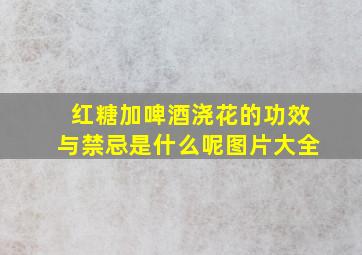 红糖加啤酒浇花的功效与禁忌是什么呢图片大全